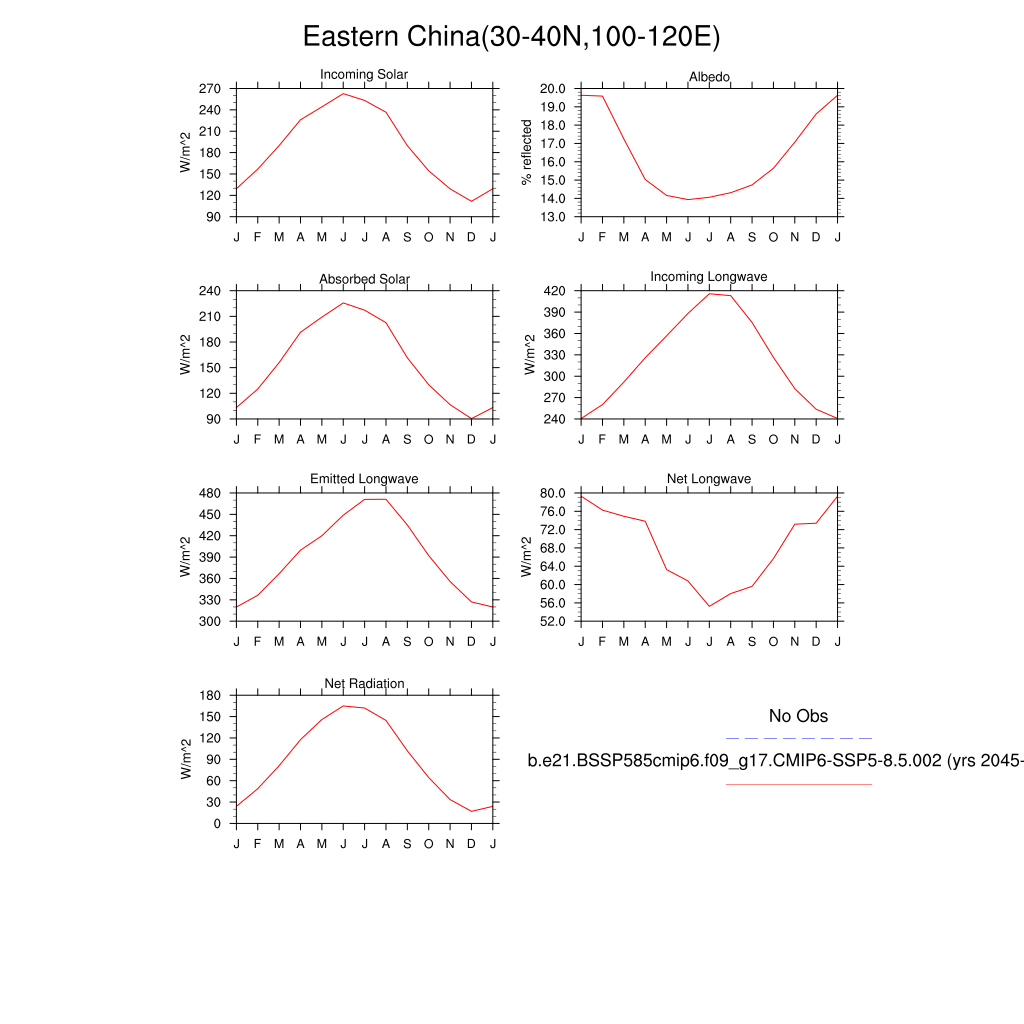 Eastern China(30-40N,100-120E)

Incoming Solar

W/m^2

270
240
210
180
150
120
90

J F M A M J J A S O N D J

Albedo

% reflected

20.0
19.0
18.0
17.0
16.0
15.0
14.0
13.0

J F M A M J J A S O N D J

Absorbed Solar

W/m^2

240
210
180
150
120
90

J F M A M J J A S O N D J

Incoming Longwave

W/m^2

420
390
360
330
300
270
240

J F M A M J J A S O N D J

Emitted Longwave

W/m^2

480
450
420
390
360
330
300

J F M A M J J A S O N D J

Net Longwave

W/m^2

80.0
76.0
72.0
68.0
64.0
60.0
56.0
52.0

J F M A M J J A S O N D J

Net Radiation

W/m^2

180
150
120
90
60
30
0

J F M A M J J A S O N D J

No Obs

b.e21.BSSP585cmip6.f09_g17.CMIP6-SSP5-8.5.002 (yrs 2045-